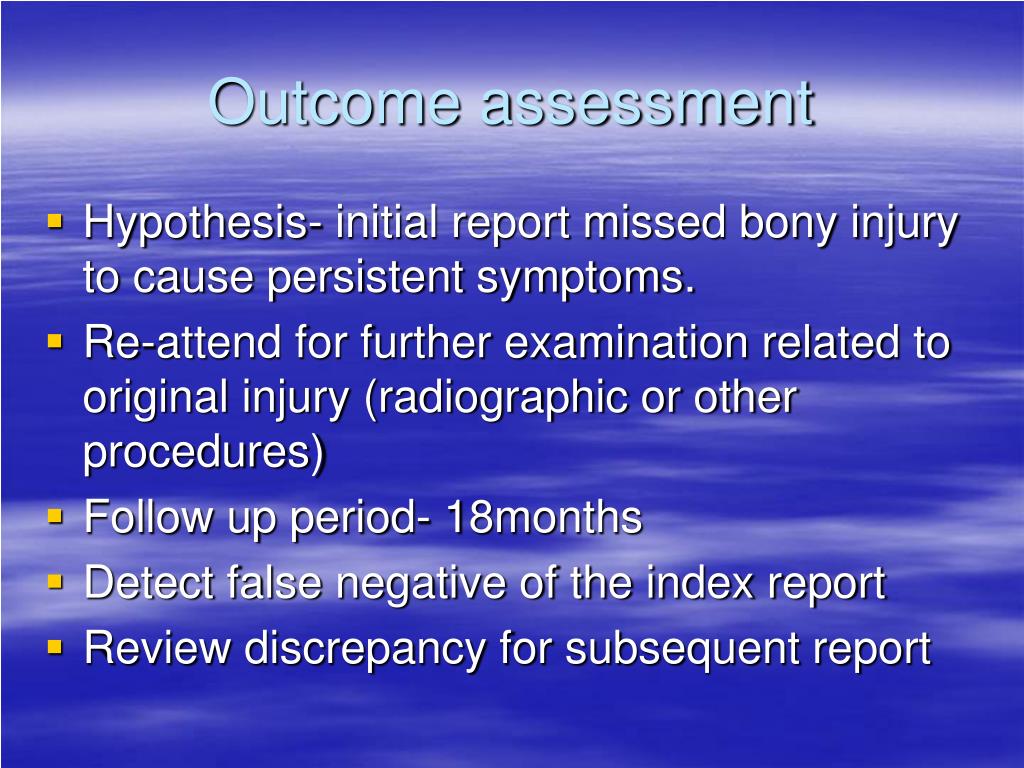 Outcome assessment

- Hypothesis- initial report missed bony injury to cause persistent symptoms.
- Re-attend for further examination related to original injury (radiographic or other procedures)
- Follow up period- 18months
- Detect false negative of the index report
- Review discrepancy for subsequent report